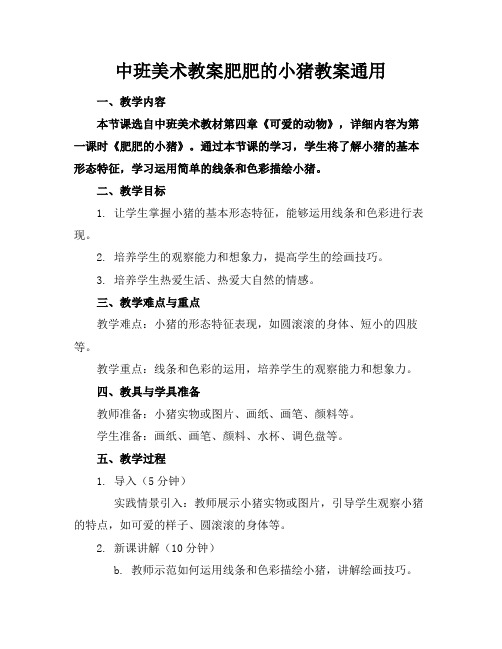 中班美术教案肥肥的小猪教案通用

一、教学内容

本节课选自中班美术教材第四章《可爱的动物》，详细内容为第一课时《肥肥的小猪》。通过本节课的学习，学生将了解小猪的基本形态特征，学习运用简单的线条和色彩描绘小猪。

二、教学目标

1. 让学生掌握小猪的基本形态特征，能够运用线条和色彩进行表现。

2. 培养学生的观察能力和想象力，提高学生的绘画技巧。

3. 培养学生热爱生活、热爱大自然的情感。

三、教学难点与重点

教学难点：小猪的形态特征表现，如圆滚滚的身体、短小的四肢等。

教学重点：线条和色彩的运用，培养学生的观察能力和想象力。

四、教具与学具准备

教师准备：小猪实物或图片、画纸、画笔、颜料等。

学生准备：画纸、画笔、颜料、水杯、调色盘等。

五、教学过程

1. 导入（5 分钟）

实践情景引入：教师展示小猪实物或图片，引导学生观察小猪的特点，如可爱的样子、圆滚滚的身体等。

2. 新课讲解（10 分钟）

b. 教师示范如何运用线条和色彩描绘小猪，讲解绘画技巧。